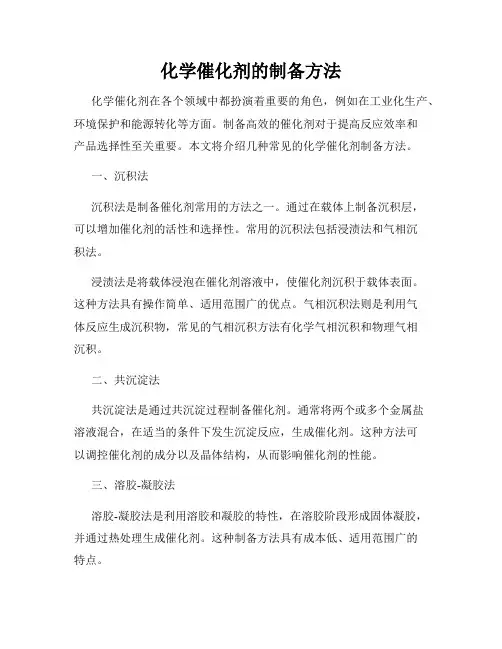 化学催化剂的制备方法

化学催化剂在各个领域中都扮演着重要的角色，例如在工业化生产、环境保护和能源转化等方面。制备高效的催化剂对于提高反应效率和产品选择性至关重要。本文将介绍几种常见的化学催化剂制备方法。

一、沉积法

沉积法是制备催化剂常用的方法之一。通过在载体上制备沉积层，可以增加催化剂的活性和选择性。常用的沉积法包括浸渍法和气相沉积法。

浸渍法是将载体浸泡在催化剂溶液中，使催化剂沉积于载体表面。这种方法具有操作简单、适用范围广的优点。气相沉积法则是利用气体反应生成沉积物，常见的气相沉积方法有化学气相沉积和物理气相沉积。

二、共沉淀法

共沉淀法是通过共沉淀过程制备催化剂。通常将两个或多个金属盐溶液混合，在适当的条件下发生沉淀反应，生成催化剂。这种方法可以调控催化剂的成分以及晶体结构，从而影响催化剂的性能。

三、溶胶-凝胶法

溶胶-凝胶法是利用溶胶和凝胶的特性，在溶胶阶段形成固体凝胶，并通过热处理生成催化剂。这种制备方法具有成本低、适用范围广的特点。